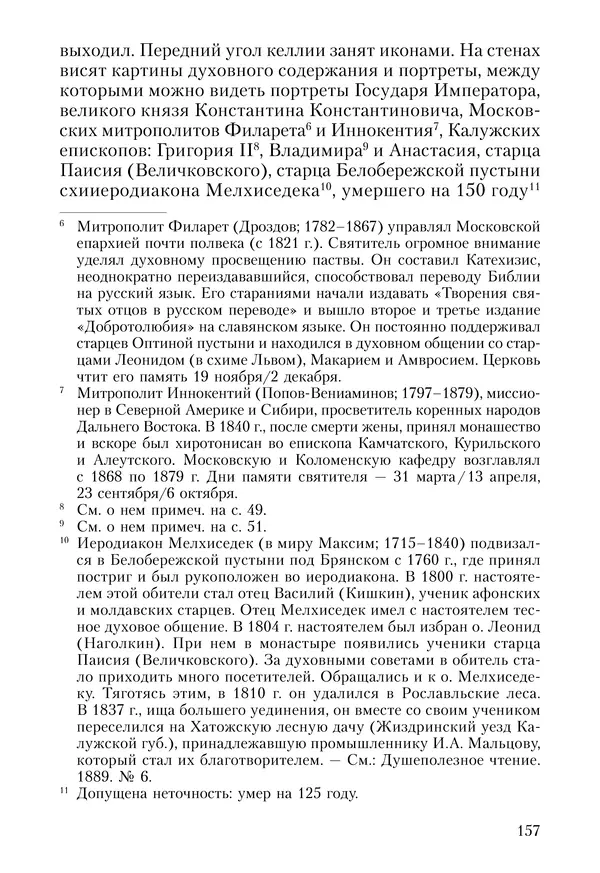 выходил. Передний угол келлии занят иконами. На стенах висят картины духовного содержания и портреты, между которыми можно видеть портреты Государя Императора, великого князя Константина Константиновича, Московских митрополитов Филарета$^{6}$ и Иннокентия$^{7}$, Калужских епископов: Григория II$^{8}$, Владимира$^{9}$ и Анастасия, старца Паисия (Величковского), старца Белобережской пустыни схииеродиакона Мелхиседека$^{10}$, умершего на 150 году$^{11}$

$^{6}$ Митрополит Филарет (Дроздов; 1782–1867) управлял Московской епархией почти полвека (с 1821 г.). Святитель огромное внимание уделял духовному просвещению паствы. Он составил Катехизис, неоднократно переиздававшийся, способствовал переводу Библии на русский язык. Его стараниями начали издавать «Творения святых отцов в русском переводе» и вышло второе и третье издание «Добротолюбия» на славянском языке. Он постоянно поддерживал старцев Оптиной пустыни и находился в духовном общении со старцами Леонидом (в схиме Львом), Макарием и Амвросием. Церковь чтит его память 19 ноября/2 декабря.

$^{7}$ Митрополит Иннокентий (Попов-Вениаминов; 1797–1879), миссионер в Северной Америке и Сибири, просветитель коренных народов Дальнего Востока. В 1840 г., после смерти жены, принял монашество и вскоре был хиротонисан во епископа Камчатского, Курильского и Алеутского. Московскую и Коломенскую кафедру возглавлял с 1868 по 1879 г. Дни памяти святителя — 31 марта/13 апреля, 23 сентября/6 октября.

$^{8}$ См. о нем примеч. на с. 49.

$^{9}$ См. о нем примеч. на с. 51.

$^{10}$ Иеродиакон Мелхиседек (в миру Максим; 1715–1840) подвизался в Белобережской пустыни под Брянском с 1760 г., где принял постриг и был рукоположен во иеродиакона. В 1800 г. настоятелем этой обители стал отец Василий (Кишкин), ученик афонских и молдавских старцев. Отец Мелхиседек имел с настоятелем тесное духовое общение. В 1804 г. настоятелем был избран о. Леонид (Наголкин). При нем в монастыре появились ученики старца Паисия (Величковского). За духовными советами в обитель стало приходить много посетителей. Обращались и к о. Мелхиседеку. Тяготясь этим, в 1810 г. он удалился в Рославльские леса. В 1837 г., ища большего уединения, он вместе со своим учеником переселился на Хатожскую лесную дачу (Жиздринский уезд Калужской губ.), принадлежавшую промышленнику И.А. Мальцову, который стал их благотворителем. — См.: Душеполезное чтение. 1889. № 6.

$^{11}$ Допущена неточность: умер на 125 году.

157